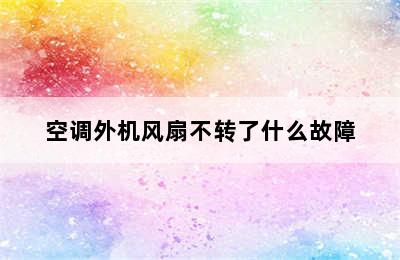 空调外机风扇不转了什么故障